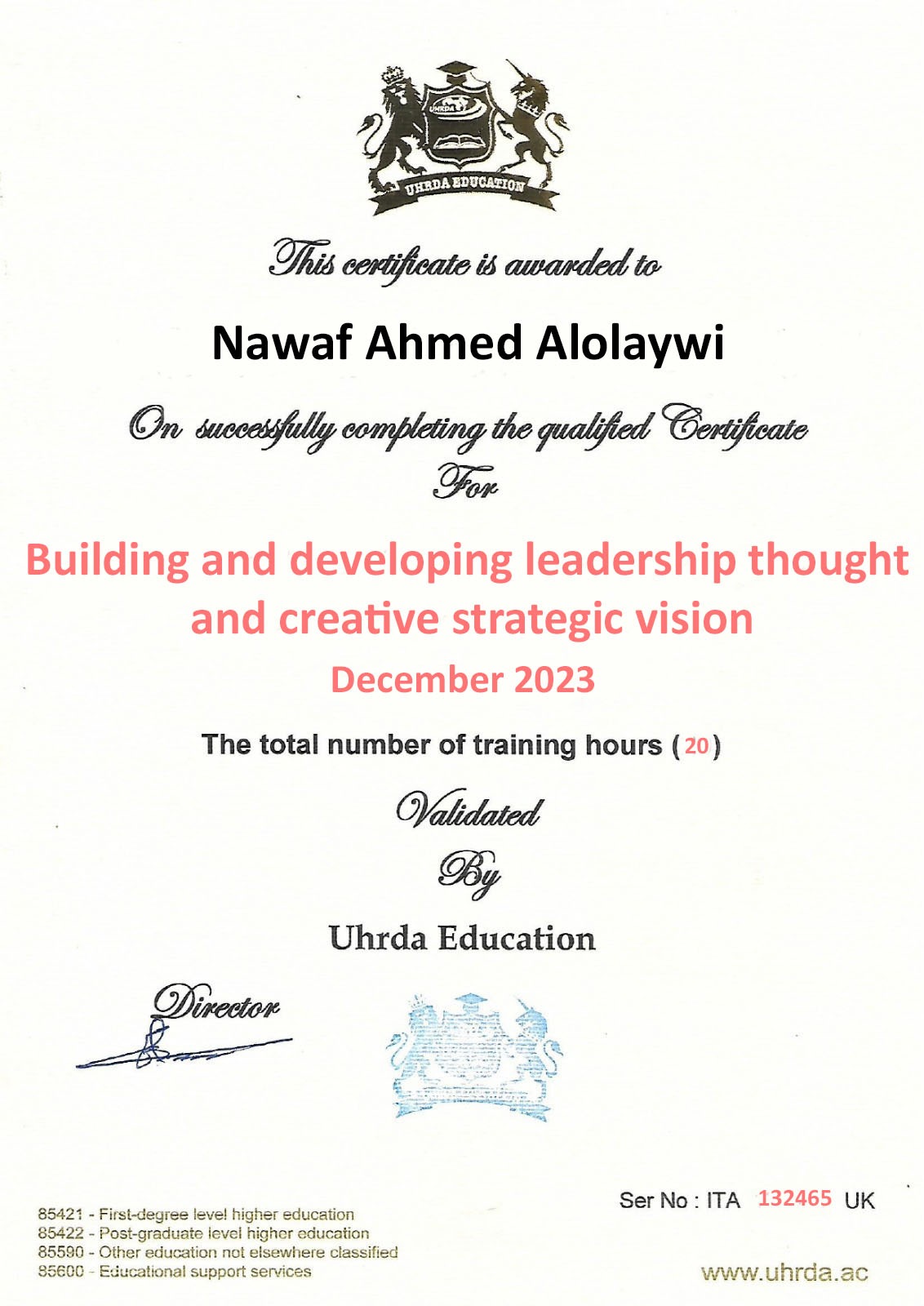 UHRDA

UHRDA EDUCATION

This certificate is awarded to

Nawaf Ahmed Alolaywi

On successfully completing the qualified Certificate
For

Building and developing leadership thought and creative strategic vision

December 2023

The total number of training hours ( 20 )

Validated

By

Uhrda Education

Director

85421 - First-degree level higher education
85422 - Post-graduate level higher education
85590 - Other education not elsewhere classified
85600 - Educational support services

Ser No : ITA 132465 UK

www.uhrda.ac